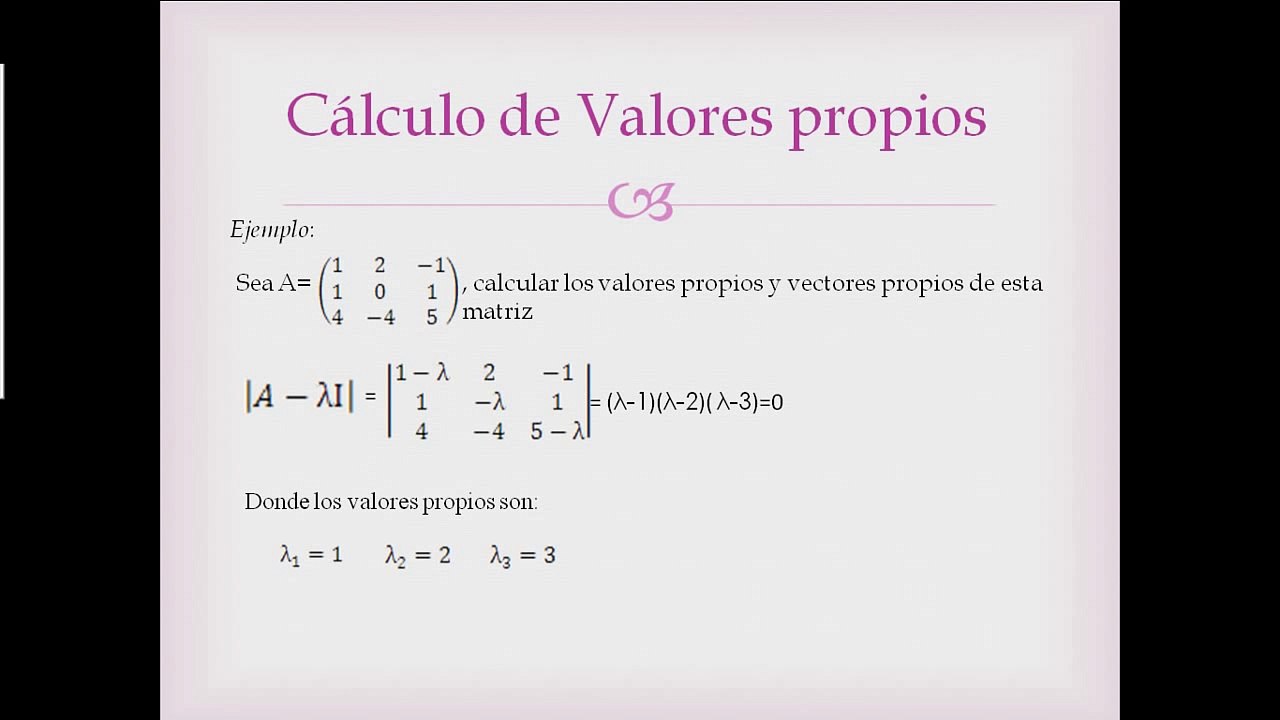 Cálculo de Valores propios

Ejemplo:

Sea A= $\begin{pmatrix} 1 & 2 & -1 \\ 1 & 0 & 1 \\ 4 & -4 & 5 \end{pmatrix}$, calcular los valores propios y vectores propios de esta matriz

$|A - \lambda I| = \begin{vmatrix} 1-\lambda & 2 & -1 \\ 1 & -\lambda & 1 \\ 4 & -4 & 5-\lambda \end{vmatrix} = (\lambda-1)(\lambda-2)(\lambda-3)=0$

Donde los valores propios son:

$\lambda_1 = 1$ $\lambda_2 = 2$ $\lambda_3 = 3$